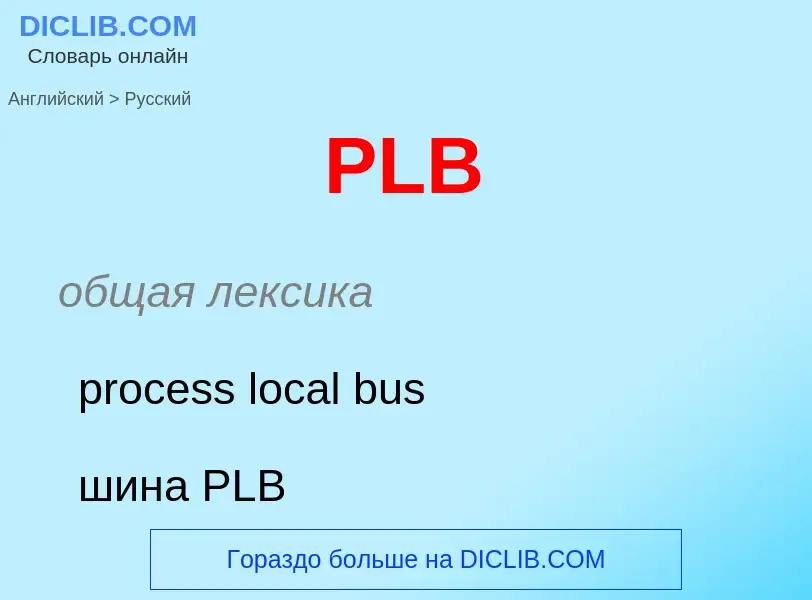 DICLIB.COM
Словарь онлайн

Английский > Русский

PLB

общая лексика

process local bus

шина PLB

Гораздо больше на DICLIB.COM